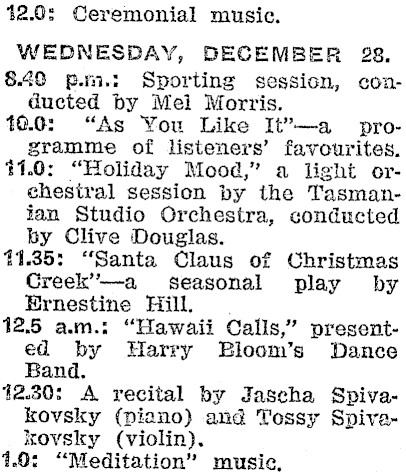 12.0: Ceremonial music.

WEDNESDAY, DECEMBER 28.

8.40 p.m.: Sporting session, conducted by Mel Morris.

10.0: "As You Like It"—a programme of listeners' favourites.

11.0: "Holiday Mood," a light orchestral session by the Tasmanian Studio Orchestra, conducted by Clive Douglas.

11.35: "Santa Claus of Christmas Creek"—a seasonal play by Ernestine Hill.

12.5 a.m.: "Hawaii Calls," presented by Harry Bloom's Dance Band.

12.30: A recital by Jascha Spivakovsky (piano) and Tossy Spivakovsky (violin).

1.0: "Meditation" music.